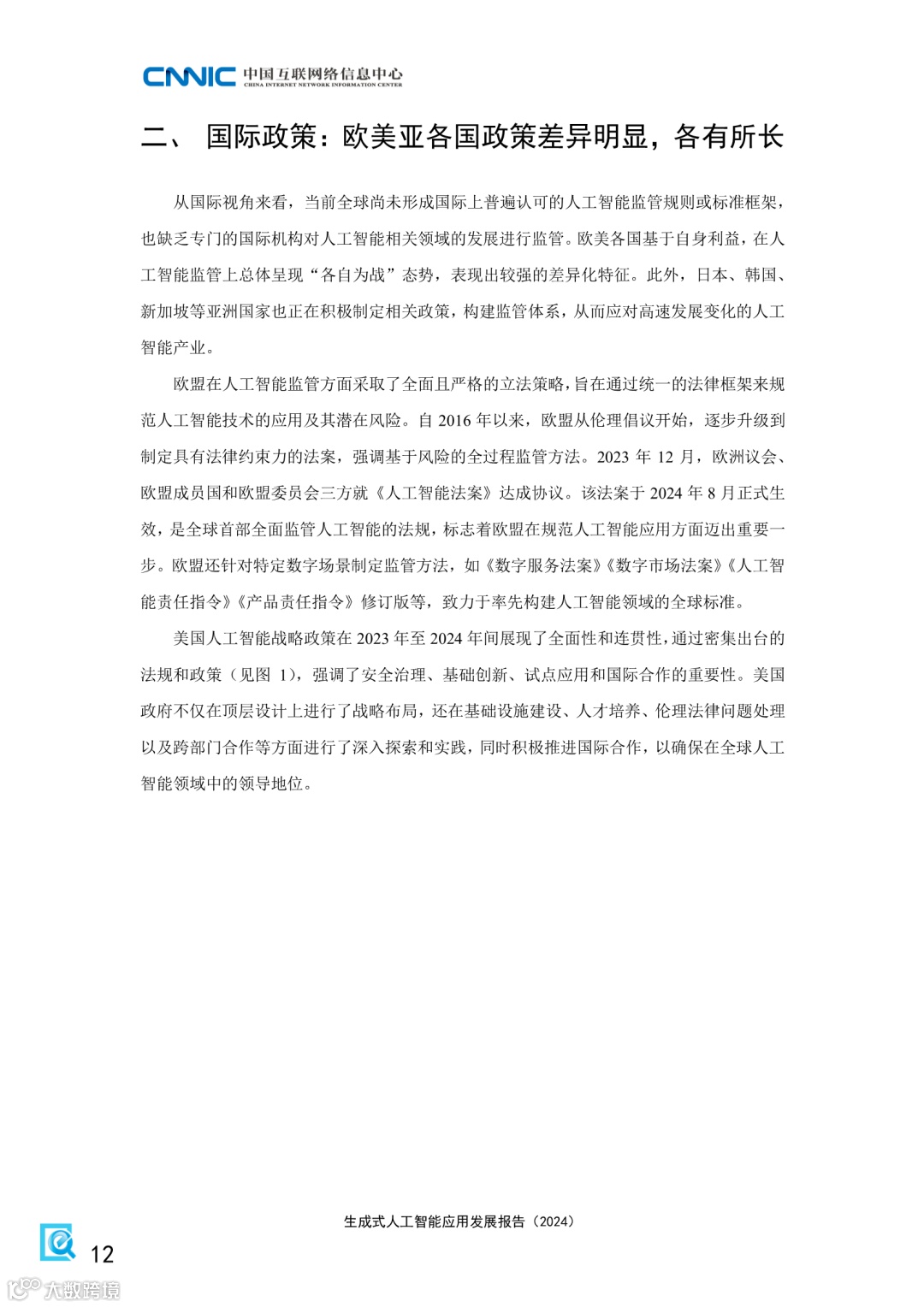 CNNIC 中国互联网络信息中心
CHINA INTERNET NETWORK INFORMATION CENTER

二、 国际政策：欧美亚各国政策差异明显，各有所长

从国际视角来看，当前全球尚未形成国际上普遍认可的人工智能监管规则或标准框架，也缺乏专门的国际机构对人工智能相关领域的发展进行监管。欧美各国基于自身利益，在人工智能监管上总体呈现“各自为战”态势，表现出较强的差异化特征。此外，日本、韩国、新加坡等亚洲国家也正在积极制定相关政策，构建监管体系，从而应对高速发展变化的人工智能产业。

欧盟在人工智能监管方面采取了全面且严格的立法策略，旨在通过统一的法律框架来规范人工智能技术的应用及其潜在风险。自 2016 年以来，欧盟从伦理倡议开始，逐步升级到制定具有法律约束力的法案，强调基于风险的全过程监管方法。2023 年 12 月，欧洲议会、欧盟成员国和欧盟委员会三方就《人工智能法案》达成协议。该法案于 2024 年 8 月正式生效，是全球首部全面监管人工智能的法规，标志着欧盟在规范人工智能应用方面迈出重要一步。欧盟还针对特定数字场景制定监管方法，如《数字服务法案》《数字市场法案》《人工智能责任指令》《产品责任指令》修订版等，致力于率先构建人工智能领域的全球标准。

美国人工智能战略政策在 2023 年至 2024 年间展现了全面性和连贯性，通过密集出台的法规和政策（见图 1），强调了安全治理、基础创新、试点应用和国际合作的重要性。美国政府不仅在顶层设计上进行了战略布局，还在基础设施建设、人才培养、伦理法律问题处理以及跨部门合作等方面进行了深入探索和实践，同时积极推进国际合作，以确保在全球人工智能领域中的领导地位。

生成式人工智能应用发展报告（2024）

12

大数跨境